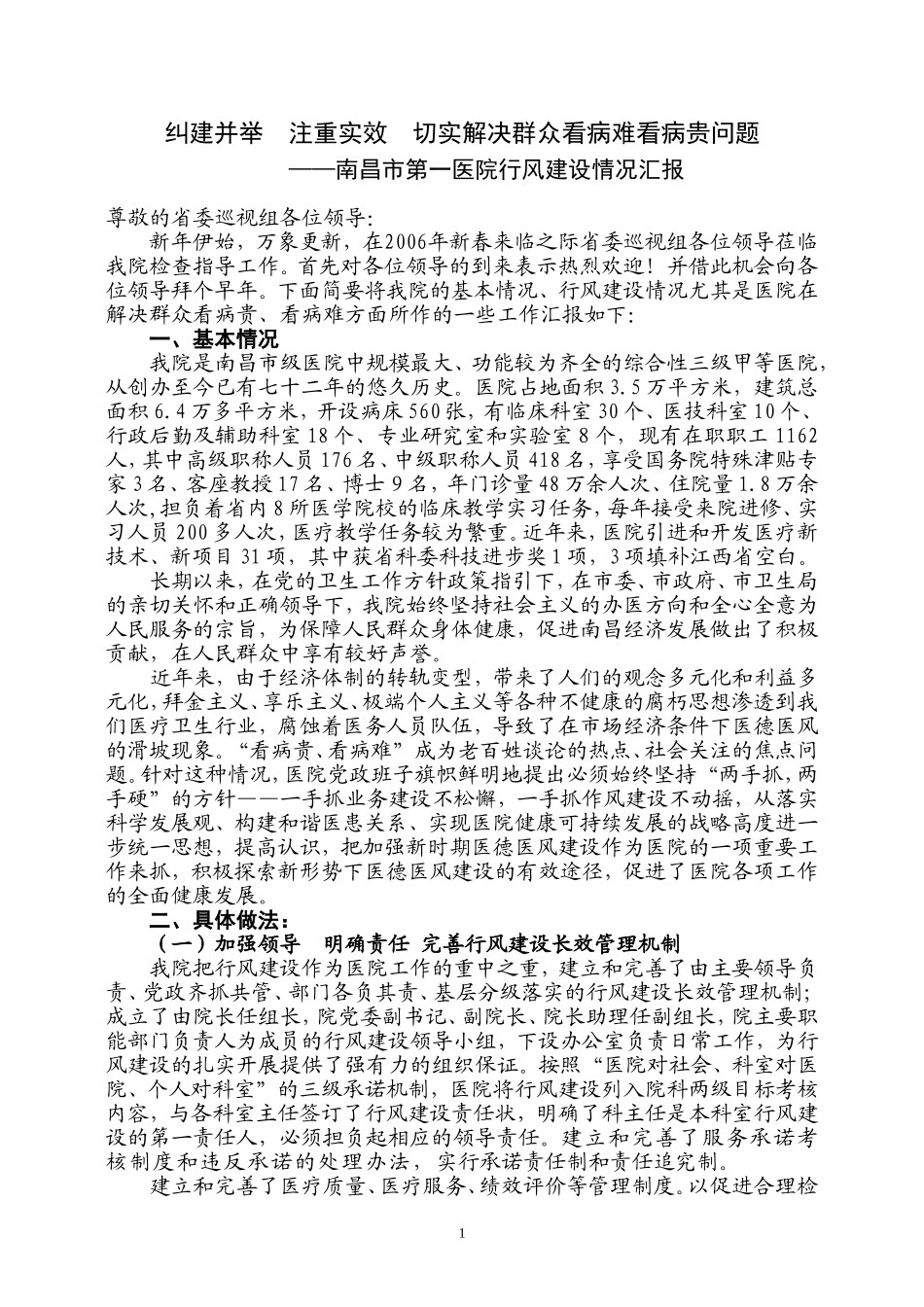 纠建并举　注重实效　切实解决群众看病难看病贵问题
——南昌市第一医院行风建设情况汇报

尊敬的省委巡视组各位领导:

新年伊始，万象更新，在2006年新春来临之际省委巡视组各位领导莅临我院检查指导工作。首先对各位领导的到来表示热烈欢迎！并借此机会向各位领导拜个早年。下面简要将我院的基本情况、行风建设情况尤其是医院在解决群众看病贵、看病难方面所作的一些工作汇报如下:

一、基本情况

我院是南昌市级医院中规模最大、功能较为齐全的综合性三级甲等医院，从创办至今已有七十二年的悠久历史。医院占地面积3.5万平方米，建筑总面积6.4万多平方米，开设病床560张，有临床科室30个、医技科室10个、行政后勤及辅助科室18个、专业研究室和实验室8个，现有在职职工1162人，其中高级职称人员176名、中级职称人员418名，享受国务院特殊津贴专家3名、客座教授17名、博士9名，年门诊量48万余人次、住院量1.8万余人次，担负着省内8所医学院校的临床教学实习任务，每年接受来院进修、实习人员200多人次，医疗教学任务较为繁重。近年来，医院引进和开发医疗新技术、新项目31项，其中获省科委科技进步奖1项，3项填补江西省空白。

长期以来，在党的卫生工作方针政策指引下，在市委、市政府、市卫生局的亲切关怀和正确领导下，我院始终坚持社会主义的办医方向和全心全意为人民服务的宗旨，为保障人民群众身体健康，促进南昌经济发展做出了积极贡献，在人民群众中享有较好声誉。

近年来，由于经济体制的转轨变型，带来了人们的观念多元化和利益多元化，拜金主义、享乐主义、极端个人主义等各种不健康的腐朽思想渗透到我们医疗卫生行业，腐蚀着医务人员队伍，导致了在市场经济条件下医德医风的滑坡现象。“看病贵、看病难”成为老百姓谈论的热点、社会关注的焦点问题。针对这种情况，医院党政班子旗帜鲜明地提出必须始终坚持“两手抓，两手硬”的方针——一手抓业务建设不松懈，一手抓作风建设不动摇，从落实科学发展观、构建和谐医患关系、实现医院健康可持续发展的战略高度进一步统一思想，提高认识，把加强新时期医德医风建设作为医院的一项重要工作来抓，积极探索新形势下医德医风建设的有效途径，促进了医院各项工作的全面健康发展。

二、具体做法:

（一）加强领导　明确责任 完善行风建设长效管理机制

我院把行风建设作为医院工作的重中之重，建立和完善了由主要领导负责、党政齐抓共管、部门各负其责、基层分级落实的行风建设长效管理机制;成立了由院长任组长，院党委副书记、副院长、院长助理任副组长，院主要职能部门负责人为成员的行风建设领导小组，下设办公室负责日常工作，为行风建设的扎实开展提供了强有力的组织保证。按照“医院对社会、科室对医院、个人对科室”的三级承诺机制，医院将行风建设列入院科两级目标考核内容，与各科室主任签订了行风建设责任状，明确了科主任是本科室行风建设的第一责任人，必须担负起相应的领导责任。建立和完善了服务承诺考核制度和违反承诺的处理办法，实行承诺责任制和责任追究制。

建立和完善了医疗质量、医疗服务、绩效评价等管理制度。以促进合理检

1